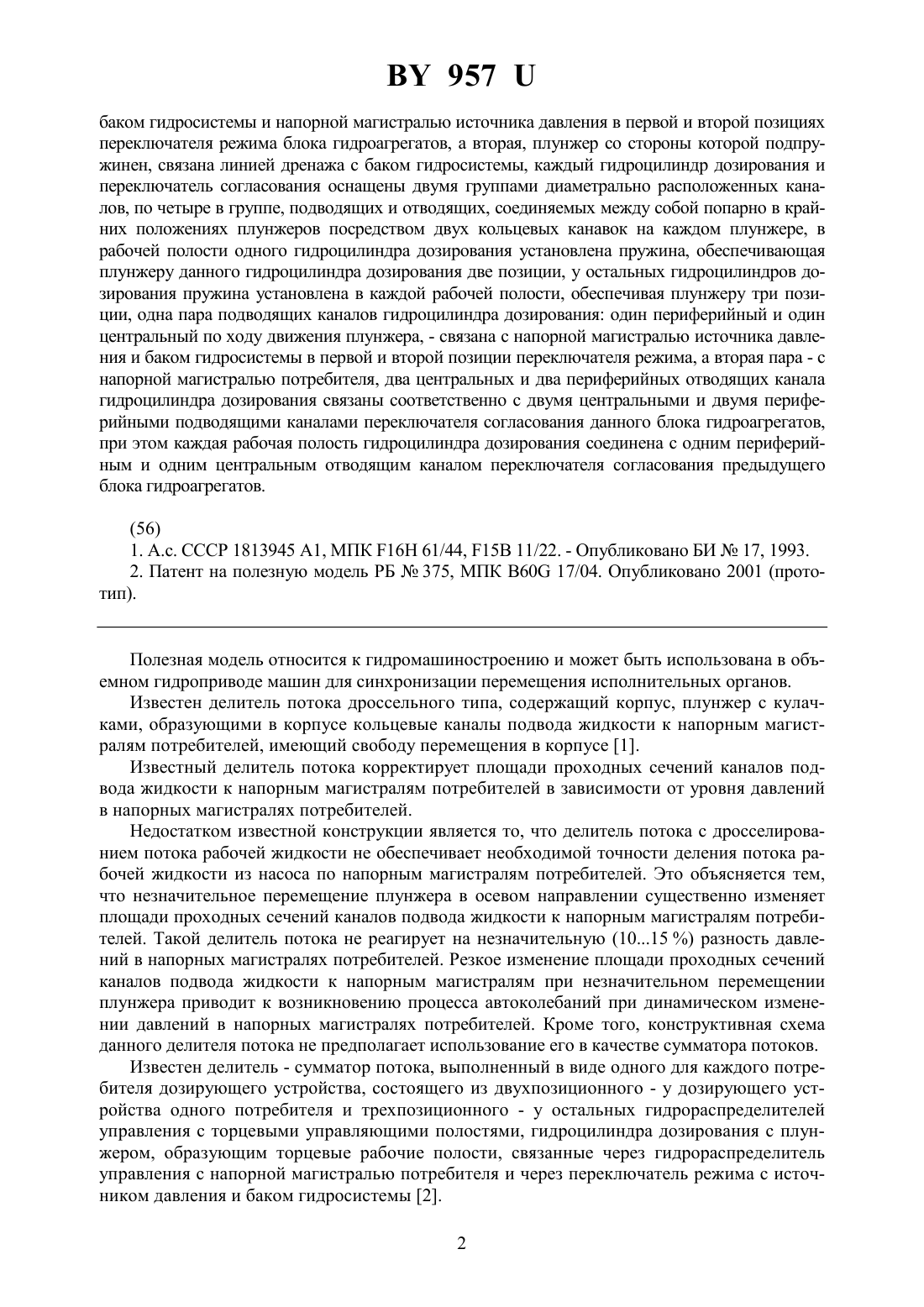 BY 957 U

баком гидросистемы и напорной магистралью источника давления в первой и второй позициях переключателя режима блока гидроагрегатов, а вторая, плунжер со стороны которой подпружинен, связана линией дренажа с баком гидросистемы, каждый гидроцилиндр дозирования и переключатель согласования оснащены двумя группами диаметрально расположенных каналов, по четыре в группе, подводящих и отводящих, соединяемых между собой попарно в крайних положениях плунжеров посредством двух кольцевых канавок на каждом плунжере, в рабочей полости одного гидроцилиндра дозирования установлена пружина, обеспечивающая плунжеру данного гидроцилиндра дозирования две позиции, у остальных гидроцилиндров дозирования пружина установлена в каждой рабочей полости, обеспечивая плунжеру три позиции, одна пара подводящих каналов гидроцилиндра дозирования: один периферийный и один центральный по ходу движения плунжера, - связана с напорной магистралью источника давления и баком гидросистемы в первой и второй позиции переключателя режима, а вторая пара - с напорной магистралью потребителя, два центральных и два периферийных отводящих канала гидроцилиндра дозирования связаны соответственно с двумя центральными и двумя периферийными подводящими каналами переключателя согласования данного блока гидроагрегатов, при этом каждая рабочая полость гидроцилиндра дозирования соединена с одним периферийным и одним центральным отводящим каналом переключателя согласования предыдущего блока гидроагрегатов.

(56)
1. А.с. СССР 1813945 А1, МПК F16H 61/44, F15B 11/22. - Опубликовано БИ № 17, 1993.
2. Патент на полезную модель РБ № 375, МПК B60G 17/04. Опубликовано 2001 (прототип).

Полезная модель относится к гидромашиностроению и может быть использована в объемном гидроприводе машин для синхронизации перемещения исполнительных органов.

Известен делитель потока дроссельного типа, содержащий корпус, плунжер с кулачками, образующими в корпусе кольцевые каналы подвода жидкости к напорным магистралям потребителей, имеющий свободу перемещения в корпусе [1].

Известный делитель потока корректирует площади проходных сечений каналов подвода жидкости к напорным магистралям потребителей в зависимости от уровня давлений в напорных магистралях потребителей.

Недостатком известной конструкции является то, что делитель потока с дросселированием потока рабочей жидкости не обеспечивает необходимой точности деления потока рабочей жидкости из насоса по напорным магистралям потребителей. Это объясняется тем, что незначительное перемещение плунжера в осевом направлении существенно изменяет площади проходных сечений каналов подвода жидкости к напорным магистралям потребителей. Такой делитель потока не реагирует на незначительную (10...15 %) разность давлений в напорных магистралях потребителей. Резкое изменение площади проходных сечений каналов подвода жидкости к напорным магистралям при незначительном перемещении плунжера приводит к возникновению процесса автоколебаний при динамическом изменении давлений в напорных магистралях потребителей. Кроме того, конструктивная схема данного делителя потока не предполагает использование его в качестве сумматора потоков.

Известен делитель - сумматор потока, выполненный в виде одного для каждого потребителя дозирующего устройства, состоящего из двухпозиционного - у дозирующего устройства одного потребителя и трехпозиционного - у остальных гидрораспределителей управления с торцевыми управляющими полостями, гидроцилиндра дозирования с плунжером, образующим торцевые рабочие полости, связанные через гидрораспределитель управления с напорной магистралью потребителя и через переключатель режима с источником давления и баком гидросистемы [2].

2